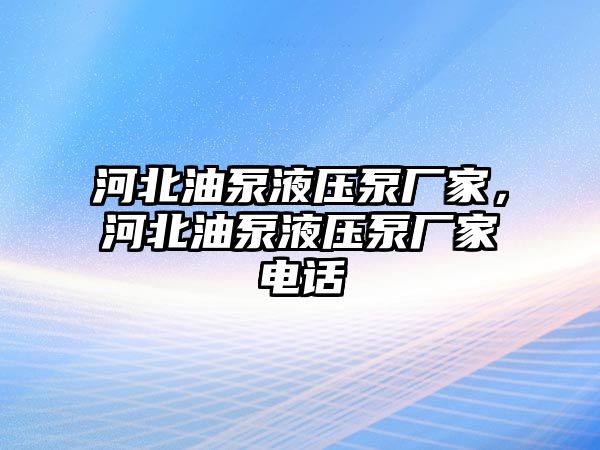 河北油泵液压泵厂家，河北油泵液压泵厂家电话